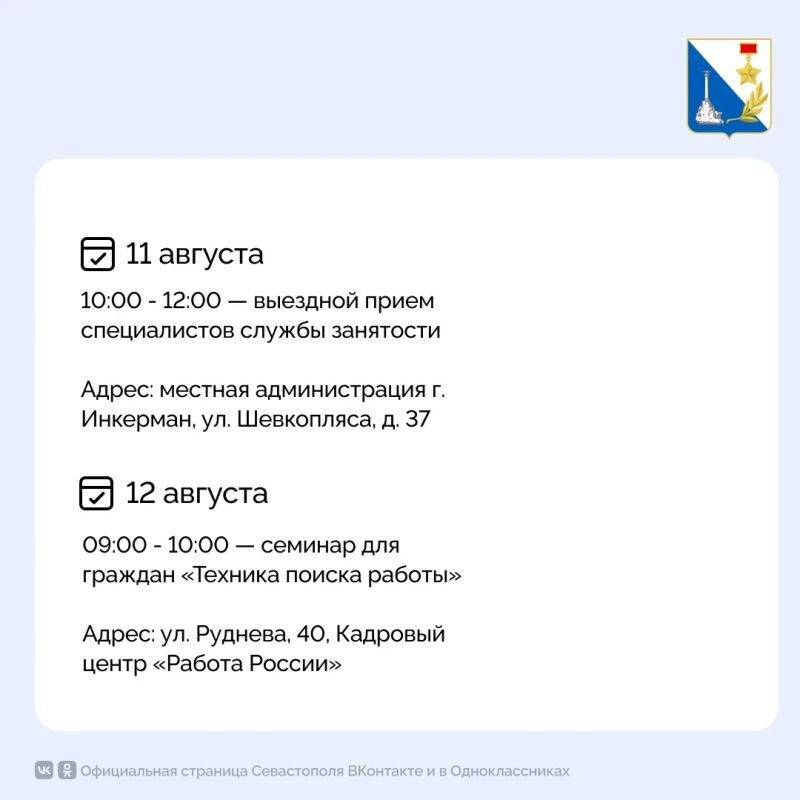 11 августа

10:00 - 12:00 — выездной прием специалистов службы занятости

Адрес: местная администрация г. Инкерман, ул. Шевкопляса, д. 37

12 августа

09:00 - 10:00 — семинар для граждан «Техника поиска работы»

Адрес: ул. Руднева, 40, Кадровый центр «Работа России»

Официальная страница Севастополя ВКонтакте и в Одноклассниках